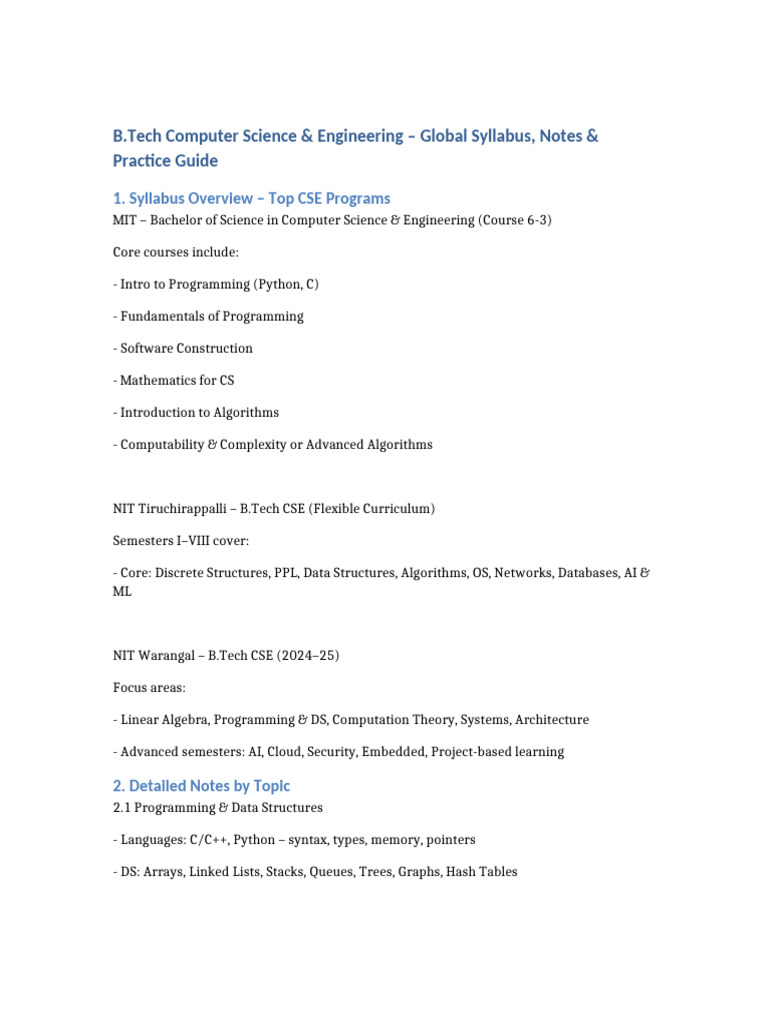 B.Tech Computer Science & Engineering – Global Syllabus, Notes & Practice Guide

1. Syllabus Overview – Top CSE Programs

MIT – Bachelor of Science in Computer Science & Engineering (Course 6-3)

Core courses include:

- Intro to Programming (Python, C)

- Fundamentals of Programming

- Software Construction

- Mathematics for CS

- Introduction to Algorithms

- Computability & Complexity or Advanced Algorithms

NIT Tiruchirappalli – B.Tech CSE (Flexible Curriculum)

Semesters I–VIII cover:

- Core: Discrete Structures, PPL, Data Structures, Algorithms, OS, Networks, Databases, AI & ML

NIT Warangal – B.Tech CSE (2024–25)

Focus areas:

- Linear Algebra, Programming & DS, Computation Theory, Systems, Architecture

- Advanced semesters: AI, Cloud, Security, Embedded, Project-based learning

2. Detailed Notes by Topic

2.1 Programming & Data Structures

- Languages: C/C++, Python – syntax, types, memory, pointers

- DS: Arrays, Linked Lists, Stacks, Queues, Trees, Graphs, Hash Tables